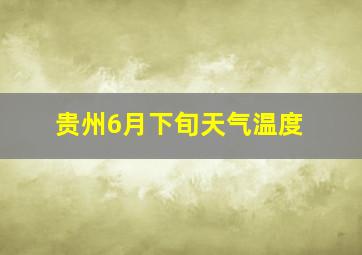 贵州6月下旬天气温度